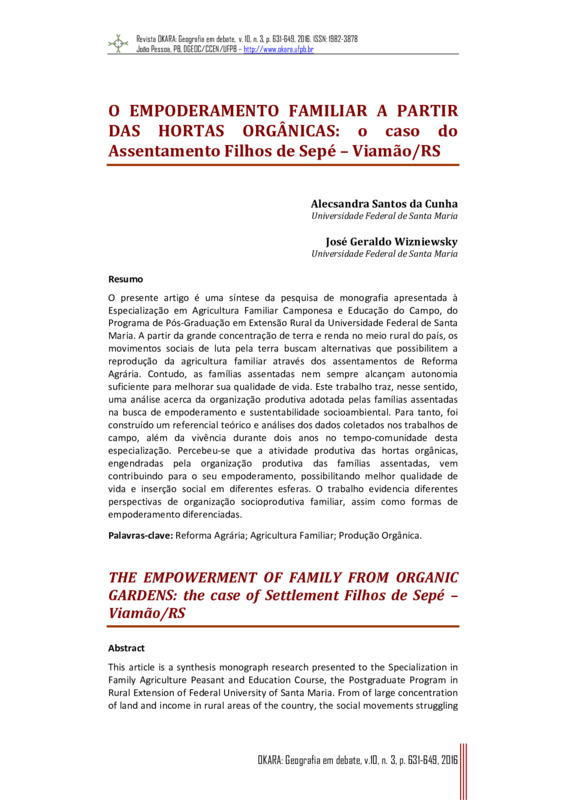 Revista OKARA: Geografia em debate, v. 10, n. 3, p. 631-649, 2016. ISSN: 1982-3878
João Pessoa, PB, DGEOC/CCEN/UFPB – http://www.okara.ufpb.br

O EMPODERAMENTO FAMILIAR A PARTIR DAS HORTAS ORGÂNICAS: o caso do Assentamento Filhos de Sepé – Viamão/RS

Alecsandra Santos da Cunha
Universidade Federal de Santa Maria

José Geraldo Wizniewsky
Universidade Federal de Santa Maria

Resumo

O presente artigo é uma síntese da pesquisa de monografia apresentada à Especialização em Agricultura Familiar Camponesa e Educação do Campo, do Programa de Pós-Graduação em Extensão Rural da Universidade Federal de Santa Maria. A partir da grande concentração de terra e renda no meio rural do país, os movimentos sociais de luta pela terra buscam alternativas que possibilitem a reprodução da agricultura familiar através dos assentamentos de Reforma Agrária. Contudo, as famílias assentadas nem sempre alcançam autonomia suficiente para melhorar sua qualidade de vida. Este trabalho traz, nesse sentido, uma análise acerca da organização produtiva adotada pelas famílias assentadas na busca de empoderamento e sustentabilidade socioambiental. Para tanto, foi construído um referencial teórico e análises dos dados coletados nos trabalhos de campo, além da vivência durante dois anos no tempo-comunidade desta especialização. Percebeu-se que a atividade produtiva das hortas orgânicas, engendradas pela organização produtiva das famílias assentadas, vem contribuindo para o seu empoderamento, possibilitando melhor qualidade de vida e inserção social em diferentes esferas. O trabalho evidencia diferentes perspectivas de organização socioprodutiva familiar, assim como formas de empoderamento diferenciadas.

Palavras-clave: Reforma Agrária; Agricultura Familiar; Produção Orgânica.

THE EMPOWERMENT OF FAMILY FROM ORGANIC GARDENS: the case of Settlement Filhos de Sepé – Viamão/RS

Abstract

This article is a synthesis monograph research presented to the Specialization in Family Agriculture Peasant and Education Course, the Postgraduate Program in Rural Extension of Federal University of Santa Maria. From of large concentration of land and income in rural areas of the country, the social movements struggling

OKARA: Geografia em debate, v.10, n. 3, p. 631-649, 2016